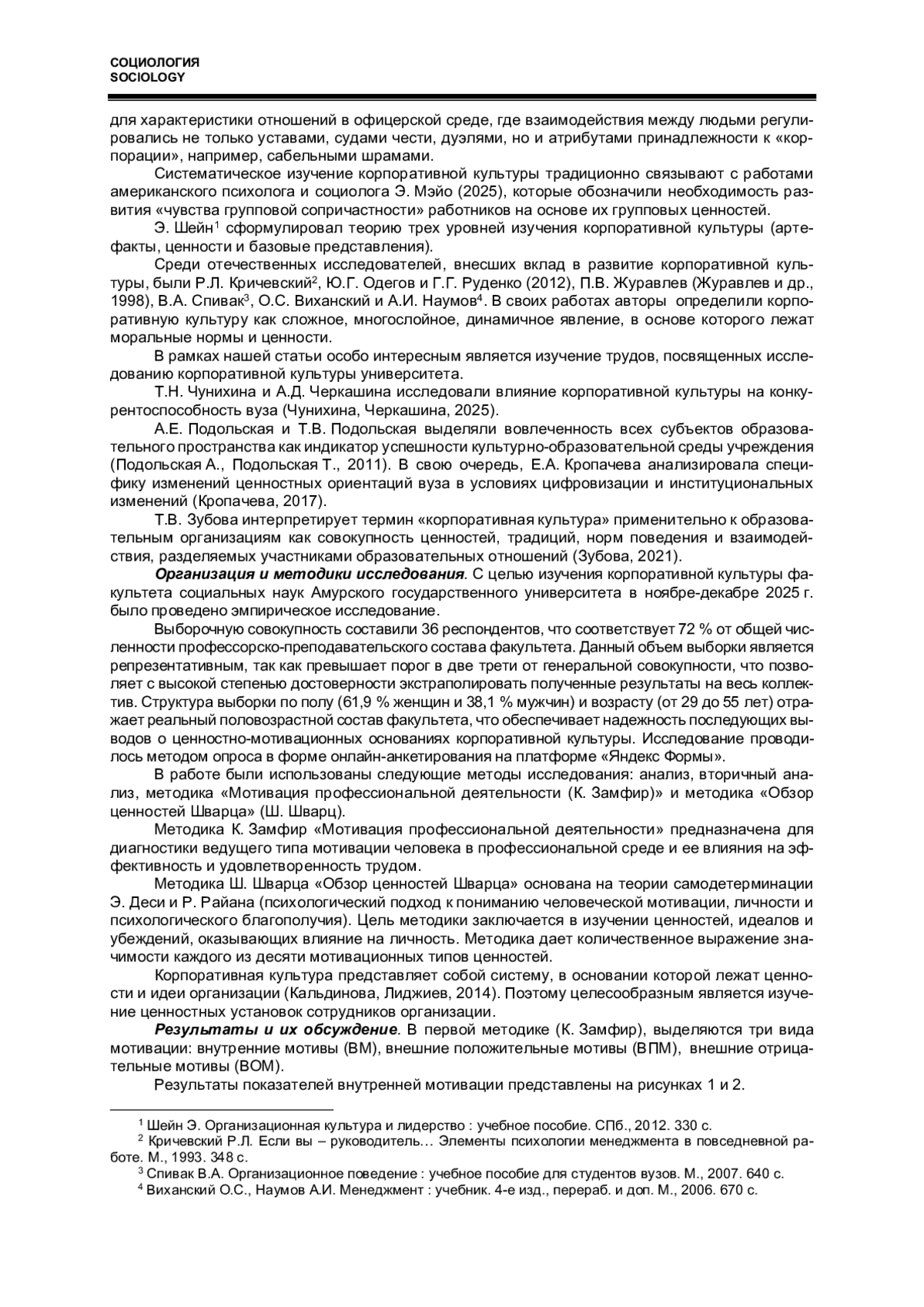 СОЦИОЛОГИЯ
SOCIOLOGY

для характеристики отношений в офицерской среде, где взаимодействия между людьми регулировались не только уставами, судами чести, дуэлями, но и атрибутами принадлежности к «корпорации», например, сабельными шрамами.

Систематическое изучение корпоративной культуры традиционно связывают с работами американского психолога и социолога Э. Мэйо (2025), которые обозначили необходимость развития «чувства групповой сопричастности» работников на основе их групповых ценностей.

Э. Шейн$^1$ сформулировал теорию трех уровней изучения корпоративной культуры (артефакты, ценности и базовые представления).

Среди отечественных исследователей, внесших вклад в развитие корпоративной культуры, были Р.Л. Кричевский$^2$, Ю.Г. Одегов и Г.Г. Руденко (2012), П.В. Журавлев (Журавлев и др., 1998), В.А. Спивак$^3$, О.С. Виханский и А.И. Наумов$^4$. В своих работах авторы определили корпоративную культуру как сложное, многослойное, динамичное явление, в основе которого лежат моральные нормы и ценности.

В рамках нашей статьи особо интересным является изучение трудов, посвященных исследованию корпоративной культуры университета.

Т.Н. Чунихина и А.Д. Черкашина исследовали влияние корпоративной культуры на конкурентоспособность вуза (Чунихина, Черкашина, 2025).

А.Е. Подольская и Т.В. Подольская выделяли вовлеченность всех субъектов образовательного пространства как индикатор успешности культурно-образовательной среды учреждения (Подольская А., Подольская Т., 2011). В свою очередь, Е.А. Кропачева анализировала специфику изменений ценностных ориентаций вуза в условиях цифровизации и институциональных изменений (Кропачева, 2017).

Т.В. Зубова интерпретирует термин «корпоративная культура» применительно к образовательным организациям как совокупность ценностей, традиций, норм поведения и взаимодействия, разделяемых участниками образовательных отношений (Зубова, 2021).

Организация и методики исследования. С целью изучения корпоративной культуры факультета социальных наук Амурского государственного университета в ноябре-декабре 2025 г. было проведено эмпирическое исследование.

Выборочную совокупность составили 36 респондентов, что соответствует 72 % от общей численности профессорско-преподавательского состава факультета. Данный объем выборки является репрезентативным, так как превышает порог в две трети от генеральной совокупности, что позволяет с высокой степенью достоверности экстраполировать полученные результаты на весь коллектив. Структура выборки по полу (61,9 % женщин и 38,1 % мужчин) и возрасту (от 29 до 55 лет) отражает реальный половозрастной состав факультета, что обеспечивает надежность последующих выводов о ценностно-мотивационных основаниях корпоративной культуры. Исследование проводилось методом опроса в форме онлайн-анкетирования на платформе «Яндекс Формы».

В работе были использованы следующие методы исследования: анализ, вторичный анализ, методика «Мотивация профессиональной деятельности (К. Замфир)» и методика «Обзор ценностей Шварца» (Ш. Шварц).

Методика К. Замфир «Мотивация профессиональной деятельности» предназначена для диагностики ведущего типа мотивации человека в профессиональной среде и ее влияния на эффективность и удовлетворенность трудом.

Методика Ш. Шварца «Обзор ценностей Шварца» основана на теории самодетерминации Э. Деси и Р. Райана (психологический подход к пониманию человеческой мотивации, личности и психологического благополучия). Цель методики заключается в изучении ценностей, идеалов и убеждений, оказывающих влияние на личность. Методика дает количественное выражение значимости каждого из десяти мотивационных типов ценностей.

Корпоративная культура представляет собой систему, в основании которой лежат ценности и идеи организации (Кальдинова, Лиджиев, 2014). Поэтому целесообразным является изучение ценностных установок сотрудников организации.

Результаты и их обсуждение. В первой методике (К. Замфир), выделяются три вида мотивации: внутренние мотивы (ВМ), внешние положительные мотивы (ВПМ), внешние отрицательные мотивы (ВОМ).

Результаты показателей внутренней мотивации представлены на рисунках 1 и 2.

$^1$ Шейн Э. Организационная культура и лидерство : учебное пособие. СПб., 2012. 330 с.
$^2$ Кричевский Р.Л. Если вы – руководитель… Элементы психологии менеджмента в повседневной работе. М., 1993. 348 с.
$^3$ Спивак В.А. Организационное поведение : учебное пособие для студентов вузов. М., 2007. 640 с.
$^4$ Виханский О.С., Наумов А.И. Менеджмент : учебник. 4-е изд., перераб. и доп. М., 2006. 670 с.